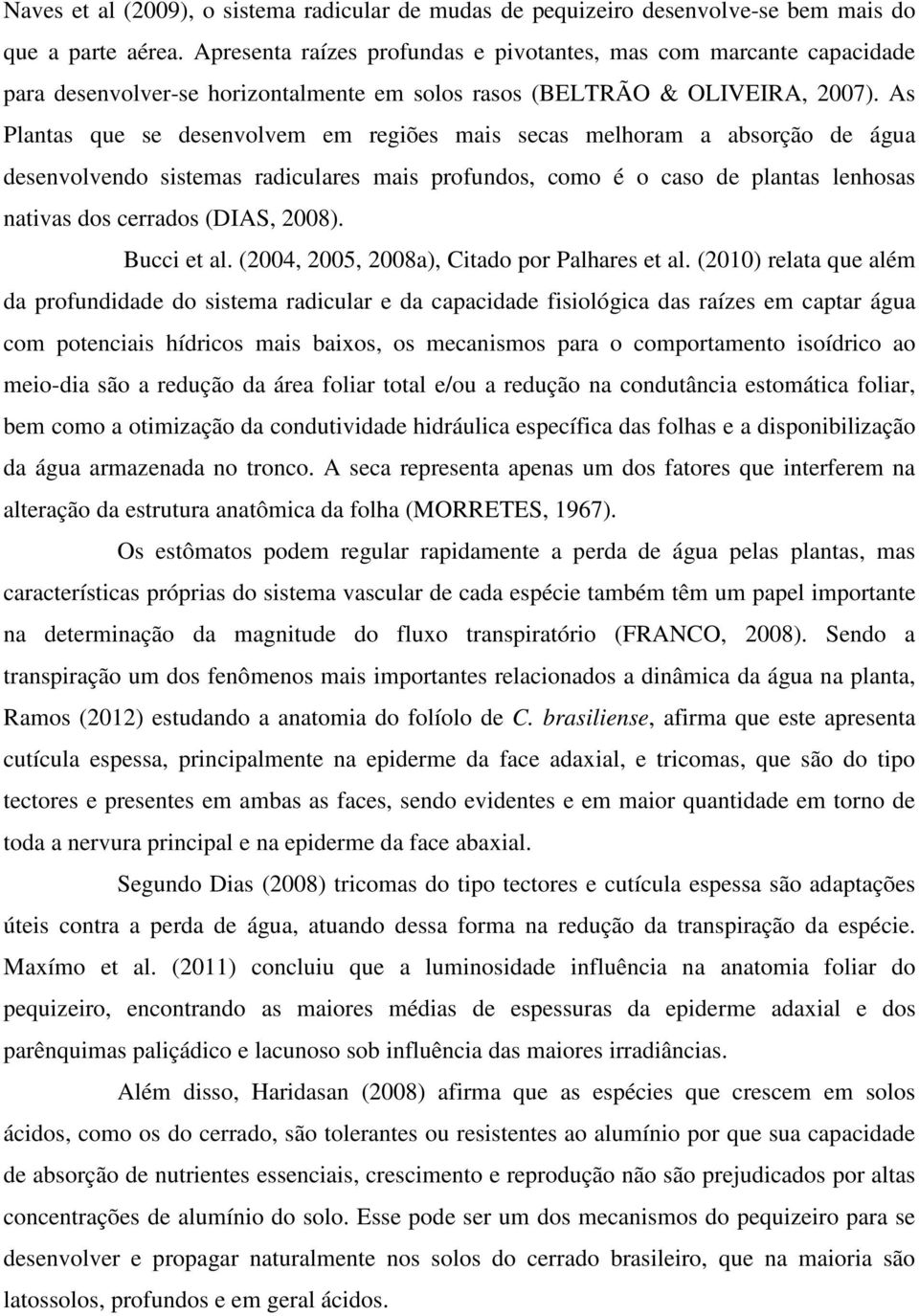 Naves et al (2009), o sistema radicular de mudas de pequizeiro desenvolve-se bem mais do que a parte aérea. Apresenta raízes profundas e pivotantes, mas com marcante capacidade para desenvolver-se horizontalmente em solos rasos (BELTRÃO & OLIVEIRA, 2007). As Plantas que se desenvolvem em regiões mais secas melhoram a absorção de água desenvolvendo sistemas radiculares mais profundos, como é o caso de plantas lenhosas nativas dos cerrados (DIAS, 2008).

Bucci et al. (2004, 2005, 2008a), Citado por Palhares et al. (2010) relata que além da profundidade do sistema radicular e da capacidade fisiológica das raízes em captar água com potenciais hídricos mais baixos, os mecanismos para o comportamento isoídrico ao meio-dia são a redução da área foliar total e/ou a redução na condutância estomática foliar, bem como a otimização da condutividade hidráulica específica das folhas e a disponibilização da água armazenada no tronco. A seca representa apenas um dos fatores que interferem na alteração da estrutura anatômica da folha (MORRETES, 1967).

Os estômatos podem regular rapidamente a perda de água pelas plantas, mas características próprias do sistema vascular de cada espécie também têm um papel importante na determinação da magnitude do fluxo transpiratório (FRANCO, 2008). Sendo a transpiração um dos fenômenos mais importantes relacionados a dinâmica da água na planta, Ramos (2012) estudando a anatomia do folíolo de C. brasiliense, afirma que este apresenta cutícula espessa, principalmente na epiderme da face adaxial, e tricomas, que são do tipo tectores e presentes em ambas as faces, sendo evidentes e em maior quantidade em torno de toda a nervura principal e na epiderme da face abaxial.

Segundo Dias (2008) tricomas do tipo tectores e cutícula espessa são adaptações úteis contra a perda de água, atuando dessa forma na redução da transpiração da espécie. Maxímo et al. (2011) concluiu que a luminosidade influência na anatomia foliar do pequizeiro, encontrando as maiores médias de espessuras da epiderme adaxial e dos parênquimas paliçádico e lacunoso sob influência das maiores irradiâncias.

Além disso, Haridasan (2008) afirma que as espécies que crescem em solos ácidos, como os do cerrado, são tolerantes ou resistentes ao alumínio por que sua capacidade de absorção de nutrientes essenciais, crescimento e reprodução não são prejudicados por altas concentrações de alumínio do solo. Esse pode ser um dos mecanismos do pequizeiro para se desenvolver e propagar naturalmente nos solos do cerrado brasileiro, que na maioria são latossolos, profundos e em geral ácidos.